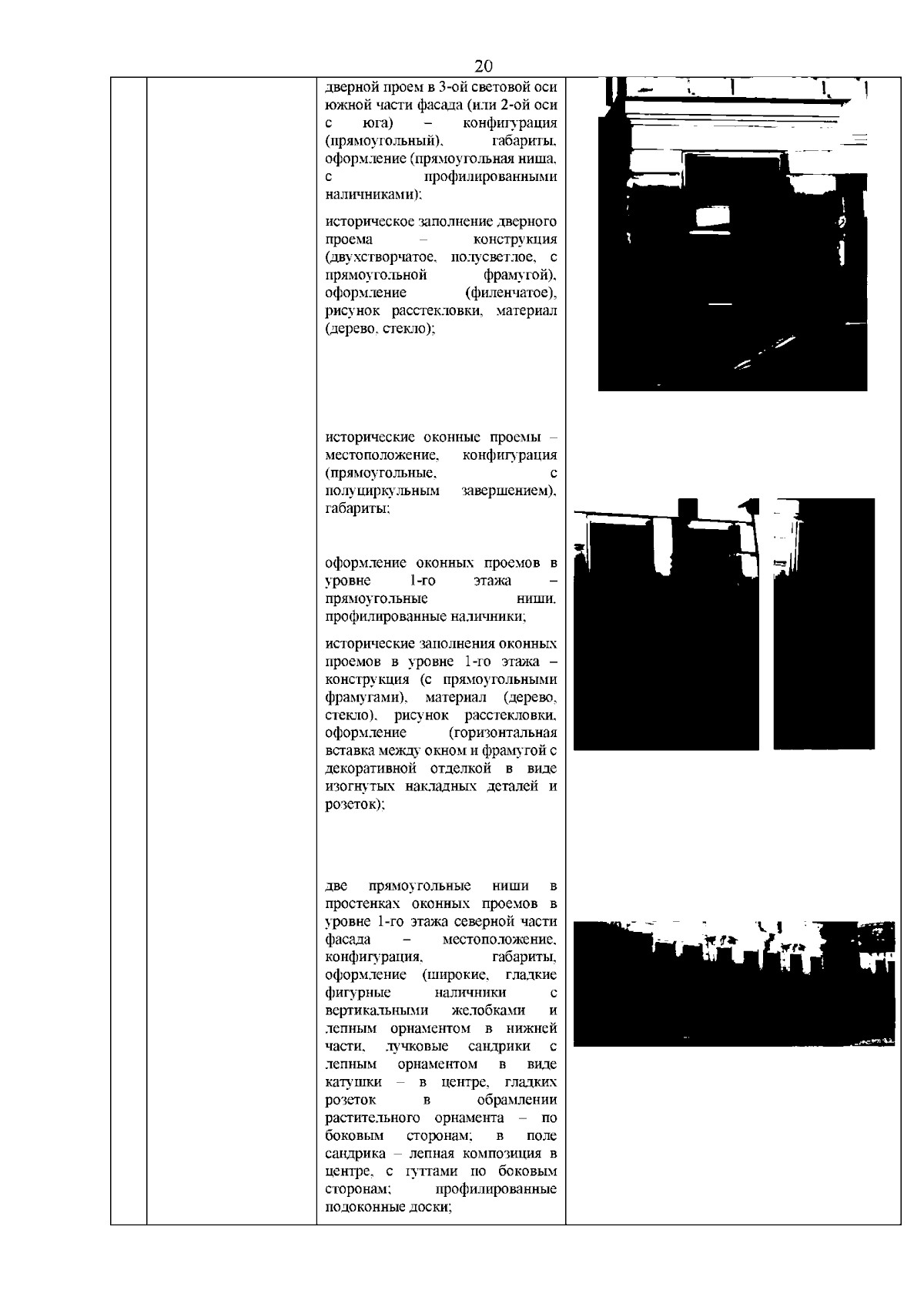 20

дверной проем в 3-ой световой оси южной части фасада (или 2-ой оси с юга) – конфигурация (прямоугольный), габариты, оформление (прямоугольная ниша, с профилированными наличниками);

историческое заполнение дверного проема – конструкция (двухстворчатое, полусветлое, с прямоугольной фрамугой), оформление (филенчатое), рисунок расстекловки, материал (дерево, стекло);

исторические оконные проемы – местоположение, конфигурация (прямоугольные, с полуциркульным завершением), габариты;

оформление оконных проемов в уровне 1-го этажа – прямоугольные ниши, профилированные наличники;

исторические заполнения оконных проемов в уровне 1-го этажа – конструкция (с прямоугольными фрамугами), материал (дерево, стекло), рисунок расстекловки, оформление (горизонтальная вставка между окном и фрамугой с декоративной отделкой в виде изогнутых накладных деталей и розеток);

две прямоугольные ниши в простенках оконных проемов в уровне 1-го этажа северной части фасада – местоположение, конфигурация, габариты, оформление (широкие, гладкие фигурные наличники с вертикальными желобками и лепным орнаментом в нижней части, лучковые сандрики с лепным орнаментом в виде катушки – в центре, гладких розеток в обрамлении растительного орнамента – по боковым сторонам; в поле сандрика – лепная композиция в центре, с гуттами по боковым сторонам; профилированные подоконные доски;